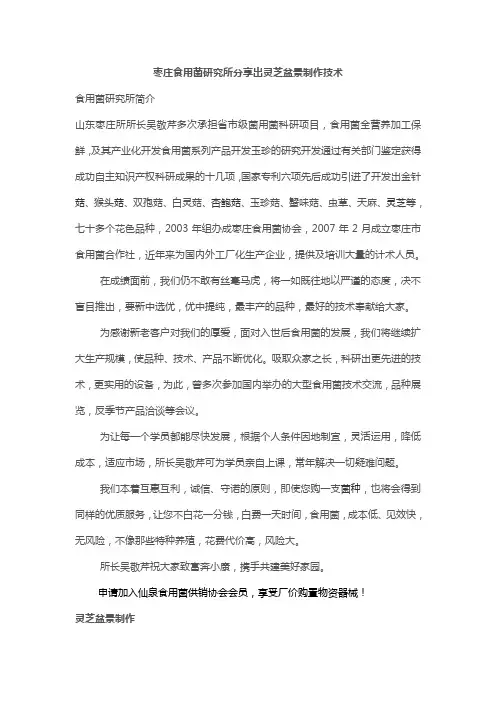 枣庄食用菌研究所分享出灵芝盆景制作技术

食用菌研究所简介

山东枣庄所所长吴敬芹多次承担省市级菌用菌科研项目，食用菌全营养加工保鲜，及其产业化开发食用菌系列产品开发玉珍的研究开发通过有关部门鉴定获得成功自主知识产权科研成果的十几项，国家专利六项先后成功引进了开发出金针菇、猴头菇、双孢菇、白灵菇、杏鲍菇、玉珍菇、蟹味菇、虫草、天麻、灵芝等，七十多个花色品种，2003 年组办成枣庄食用菌协会，2007 年 2 月成立枣庄市食用菌合作社，近年来为国内外工厂化生产企业，提供及培训大量的计术人员。

在成绩面前，我们仍不敢有丝毫马虎，将一如既往地以严谨的态度，决不盲目推出，要新中选优，优中提纯，最丰产的品种，最好的技术奉献给大家。

为感谢新老客户对我们的厚爱，面对入世后食用菌的发展，我们将继续扩大生产规模，使品种、技术、产品不断优化。吸取众家之长，科研出更先进的技术，更实用的设备，为此，曾多次参加国内举办的大型食用菌技术交流，品种展览，反季节产品洽谈等会议。

为让每一个学员都能尽快发展，根据个人条件因地制宜，灵活运用，降低成本，适应市场，所长吴敬芹可为学员亲自上课，常年解决一切疑难问题。

我们本着互惠互利，诚信、守诺的原则，即使您购一支菌种，也将会得到同样的优质服务，让您不白花一分钱，白费一天时间，食用菌，成本低、见效快，无风险，不像那些特种养殖，花费代价高，风险大。

所长吴敬芹祝大家致富奔小康，携手共建美好家园。

申请加入仙泉食用菌供销协会会员，享受厂价购置物资器械！

灵芝盆景制作